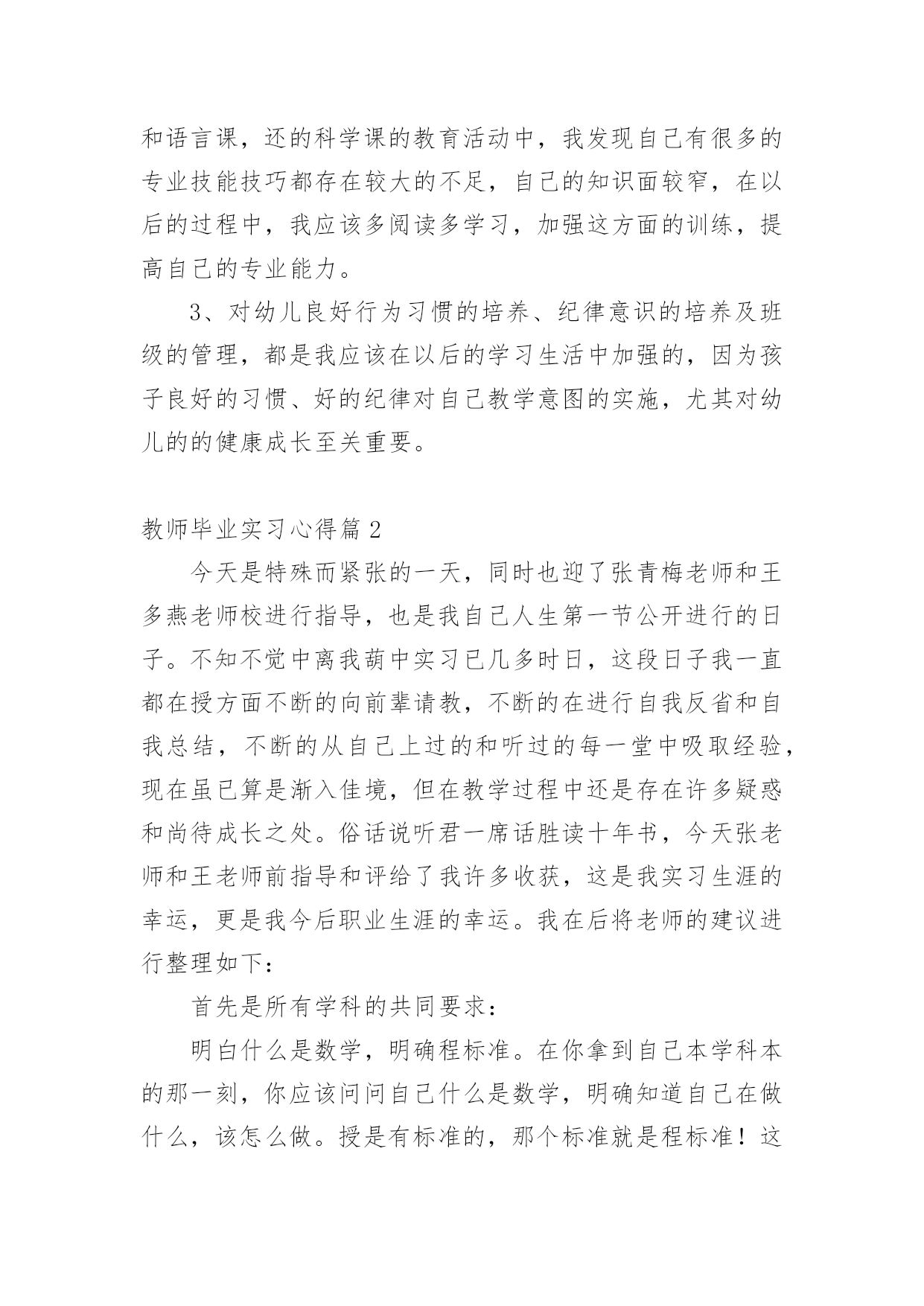 和语言课，还的科学课的教育活动中，我发现自己有很多的专业技能技巧都存在较大的不足，自己的知识面较窄，在以后的过程中，我应该多阅读多学习，加强这方面的训练，提高自己的专业能力。

3、对幼儿良好行为习惯的培养、纪律意识的培养及班级的管理，都是我应该在以后的学习生活中加强的，因为孩子良好的习惯、好的纪律对自己教学意图的实施，尤其对幼儿的的健康成长至关重要。

教师毕业实习心得篇 2

今天是特殊而紧张的一天，同时也迎了张青梅老师和王多燕老师校进行指导，也是我自己人生第一节公开进行的日子。不知不觉中离我葫中实习已几多时日，这段日子我一直都在授方面不断的向前辈请教，不断的在进行自我反省和自我总结，不断的从自己上过的和听过的每一堂中吸取经验，现在虽已算是渐入佳境，但在教学过程中还是存在许多疑惑和尚待成长之处。俗话说听君一席话胜读十年书，今天张老师和王老师前指导和评给了我许多收获，这是我实习生涯的幸运，更是我今后职业生涯的幸运。我在后将老师的建议进行整理如下：

首先是所有学科的共同要求：

明白什么是数学，明确程标准。在你拿到自己本学科本的那一刻，你应该问问自己什么是数学，明确知道自己在做什么，该怎么做。授是有标准的，那个标准就是程标准！这